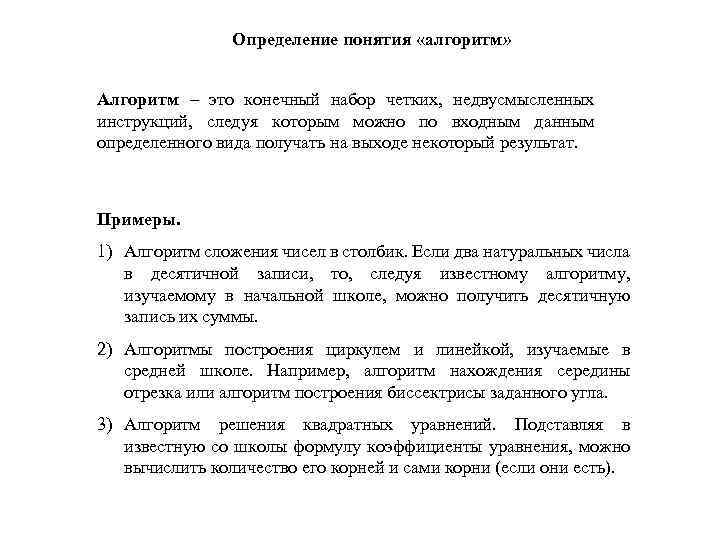 Определение понятия «алгоритм»

Алгоритм – это конечный набор четких, недвусмысленных инструкций, следуя которым можно по входным данным определенного вида получать на выходе некоторый результат.

Примеры.

1) Алгоритм сложения чисел в столбик. Если два натуральных числа в десятичной записи, то, следуя известному алгоритму, изучаемому в начальной школе, можно получить десятичную запись их суммы.

2) Алгоритмы построения циркулем и линейкой, изучаемые в средней школе. Например, алгоритм нахождения середины отрезка или алгоритм построения биссектрисы заданного угла.

3) Алгоритм решения квадратных уравнений. Подставляя в известную со школы формулу коэффициенты уравнения, можно вычислить количество его корней и сами корни (если они есть).